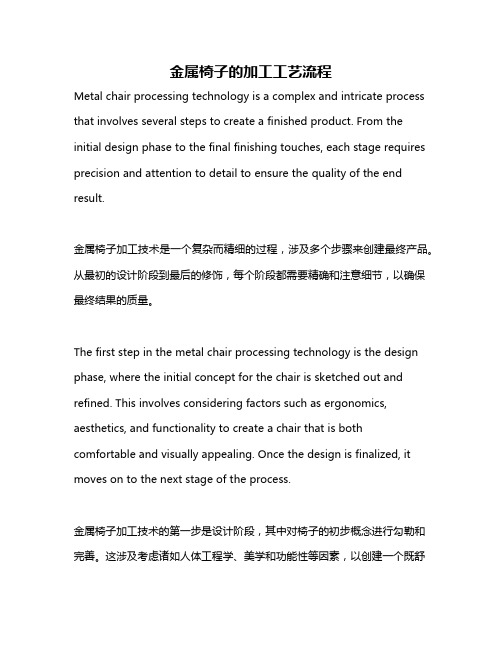 金属椅子的加工工艺流程

Metal chair processing technology is a complex and intricate process that involves several steps to create a finished product. From the initial design phase to the final finishing touches, each stage requires precision and attention to detail to ensure the quality of the end result.

金属椅子加工技术是一个复杂而精细的过程，涉及多个步骤来创建最终产品。从最初的设计阶段到最后的修饰，每个阶段都需要精确和注意细节，以确保最终结果的质量。

The first step in the metal chair processing technology is the design phase, where the initial concept for the chair is sketched out and refined. This involves considering factors such as ergonomics, aesthetics, and functionality to create a chair that is both comfortable and visually appealing. Once the design is finalized, it moves on to the next stage of the process.

金属椅子加工技术的第一步是设计阶段，其中对椅子的初步概念进行勾勒和完善。这涉及考虑诸如人体工程学、美学和功能性等因素，以创建一个既舒